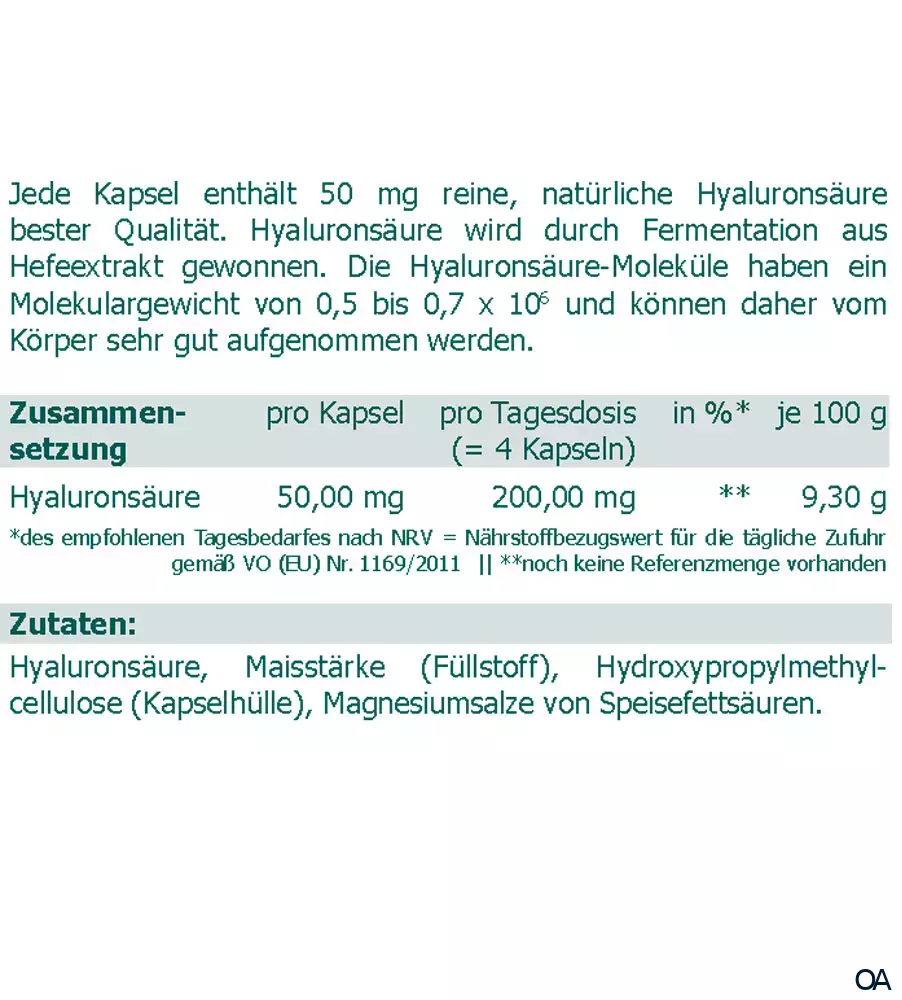 Jede Kapsel enthält 50 mg reine, natürliche Hyaluronsäure bester Qualität. Hyaluronsäure wird durch Fermentation aus Hefeextrakt gewonnen. Die Hyaluronsäure-Moleküle haben ein Molekulargewicht von 0,5 bis 0,7 x $10^6$ und können daher vom Körper sehr gut aufgenommen werden.

| Zusammensetzung | pro Kapsel | pro Tagesdosis (= 4 Kapseln) | in %* | je 100 g |
|---|---|---|---|---|
| Hyaluronsäure | 50,00 mg | 200,00 mg | ** | 9,30 g |

*des empfohlenen Tagesbedarfes nach NRV = Nährstoffbezugswert für die tägliche Zufuhr gemäß VO (EU) Nr. 1169/2011 || **noch keine Referenzmenge vorhanden

Zutaten:

Hyaluronsäure, Maisstärke (Füllstoff), Hydroxypropylmethylcellulose (Kapselhülle), Magnesiumsalze von Speisefettsäuren.

OA